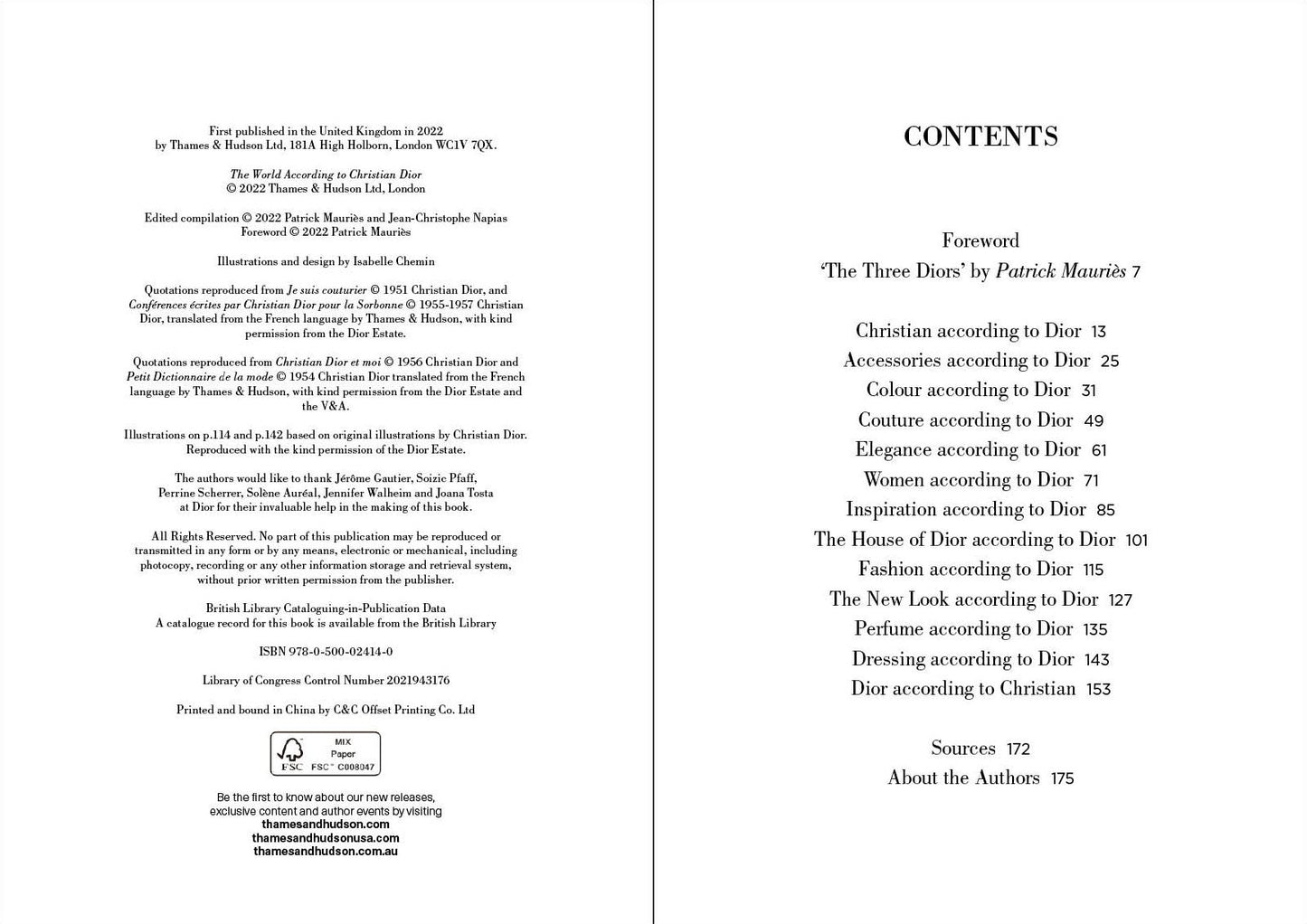 First published in the United Kingdom in 2022 by Thames & Hudson Ltd, 181A High Holborn, London WC1V 7QX.

The World According to Christian Dior
© 2022 Thames & Hudson Ltd, London

Edited compilation © 2022 Patrick Mauriès and Jean-Christophe Napias
Foreword © 2022 Patrick Mauriès

Illustrations and design by Isabelle Chemin

Quotations reproduced from Je suis couturier © 1951 Christian Dior, and Conférences écrites par Christian Dior pour la Sorbonne © 1955-1957 Christian Dior, translated from the French language by Thames & Hudson, with kind permission from the Dior Estate.

Quotations reproduced from Christian Dior et moi © 1956 Christian Dior and Petit Dictionnaire de la mode © 1954 Christian Dior translated from the French language by Thames & Hudson, with kind permission from the Dior Estate and the V&A.

Illustrations on p.114 and p.142 based on original illustrations by Christian Dior. Reproduced with the kind permission of the Dior Estate.

The authors would like to thank Jérôme Gautier, Soizic Pfaff, Perrine Scherrer, Solène Auréal, Jennifer Walheim and Joana Tosta at Dior for their invaluable help in the making of this book.

All Rights Reserved. No part of this publication may be reproduced or transmitted in any form or by any means, electronic or mechanical, including photocopy, recording or any other information storage and retrieval system, without prior written permission from the publisher.

British Library Cataloguing-in-Publication Data
A catalogue record for this book is available from the British Library

ISBN 978-0-500-02414-0

Library of Congress Control Number 2021943176

Printed and bound in China by C&C Offset Printing Co. Ltd

MIX
Paper
FSC FSC™ C008047

Be the first to know about our new releases, exclusive content and author events by visiting
thamesandhudson.com
thamesandhudsonusa.com
thamesandhudson.com.au

CONTENTS

Foreword
'The Three Diors' by Patrick Mauriès 7

Christian according to Dior 13
Accessories according to Dior 25
Colour according to Dior 31
Couture according to Dior 49
Elegance according to Dior 61
Women according to Dior 71
Inspiration according to Dior 85
The House of Dior according to Dior 101
Fashion according to Dior 115
The New Look according to Dior 127
Perfume according to Dior 135
Dressing according to Dior 143
Dior according to Christian 153

Sources 172
About the Authors 175